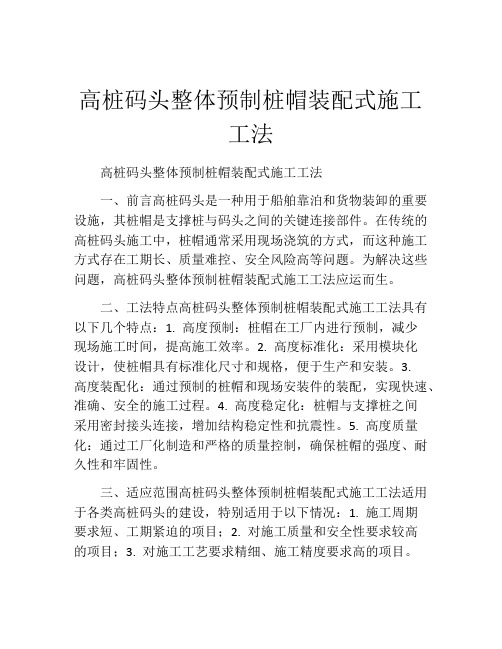 高桩码头整体预制桩帽装配式施工工法

高桩码头整体预制桩帽装配式施工工法

一、前言高桩码头是一种用于船舶靠泊和货物装卸的重要设施，其桩帽是支撑桩与码头之间的关键连接部件。在传统的高桩码头施工中，桩帽通常采用现场浇筑的方式，而这种施工方式存在工期长、质量难控、安全风险高等问题。为解决这些问题，高桩码头整体预制桩帽装配式施工工法应运而生。

二、工法特点高桩码头整体预制桩帽装配式施工工法具有以下几个特点：1. 高度预制：桩帽在工厂内进行预制，减少现场施工时间，提高施工效率。2. 高度标准化：采用模块化设计，使桩帽具有标准化尺寸和规格，便于生产和安装。3. 高度装配化：通过预制的桩帽和现场安装件的装配，实现快速、准确、安全的施工过程。4. 高度稳定化：桩帽与支撑桩之间采用密封接头连接，增加结构稳定性和抗震性。5. 高度质量化：通过工厂化制造和严格的质量控制，确保桩帽的强度、耐久性和牢固性。

三、适应范围高桩码头整体预制桩帽装配式施工工法适用于各类高桩码头的建设，特别适用于以下情况：1. 施工周期要求短、工期紧迫的项目；2. 对施工质量和安全性要求较高的项目；3. 对施工工艺要求精细、施工精度要求高的项目。